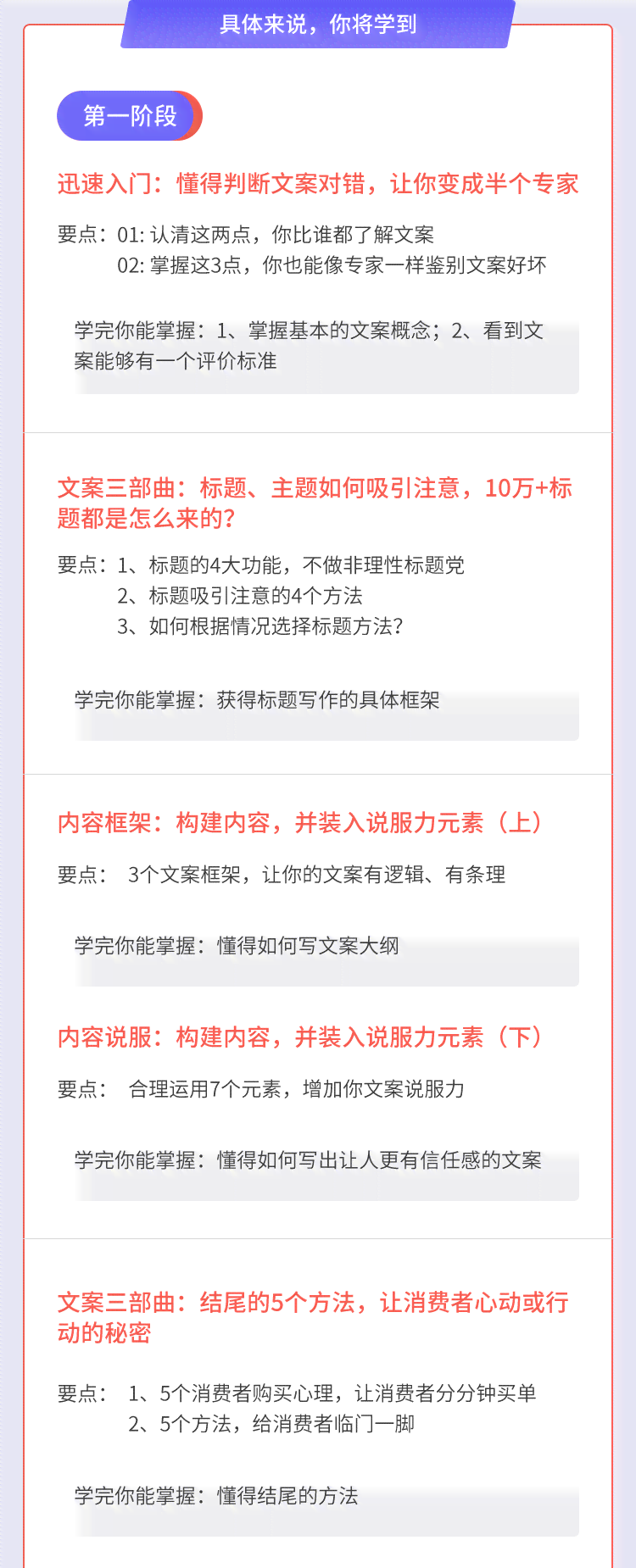 具体来说，你将学到

第一阶段

迅速入门：懂得判断文案对错，让你变成半个专家

要点：01: 认清这两点，你比谁都了解文案
02: 掌握这3点，你也能像专家一样鉴别文案好坏

学完你能掌握：1、掌握基本的文案概念；2、看到文案能够有一个评价标准

文案三部曲：标题、主题如何吸引注意，10万+标题都是怎么来的？

要点：1、标题的4大功能，不做非理性标题党
2、标题吸引注意的4个方法
3、如何根据情况选择标题方法？

学完你能掌握：获得标题写作的具体框架

内容框架：构建内容，并装入说服力元素（上）

要点： 3个文案框架，让你的文案有逻辑、有条理

学完你能掌握：懂得如何写文案大纲

内容说服：构建内容，并装入说服力元素（下）

要点： 合理运用7个元素，增加你文案说服力

学完你能掌握：懂得如何写出让人更有信任感的文案

文案三部曲：结尾的5个方法，让消费者心动或行动的秘密

要点： 1、5个消费者购买心理，让消费者分分钟买单
2、5个方法，给消费者临门一脚

学完你能掌握：懂得结尾的方法